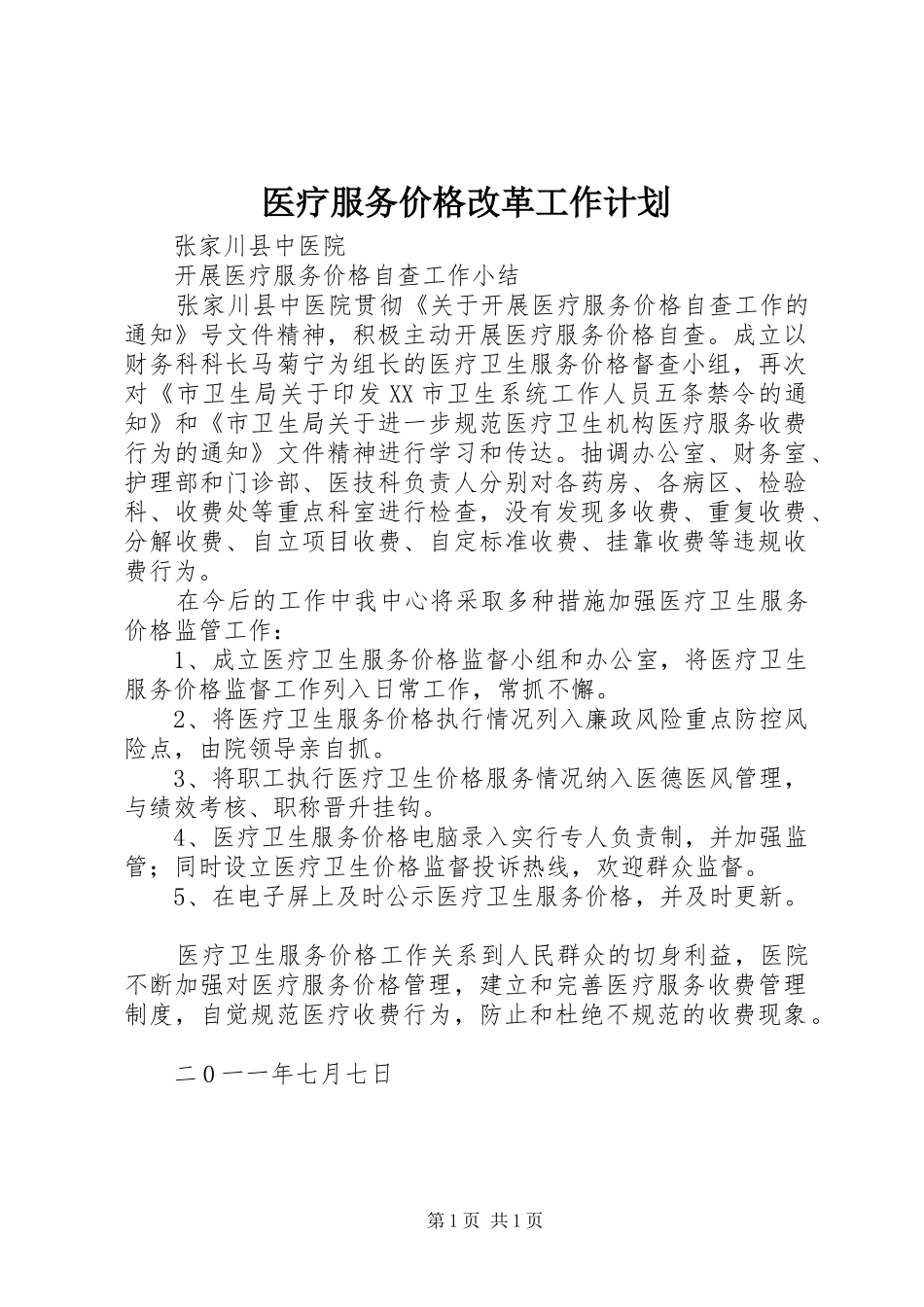 医疗服务价格改革工作计划

张家川县中医院

开展医疗服务价格自查工作小结

张家川县中医院贯彻《关于开展医疗服务价格自查工作的通知》号文件精神，积极主动开展医疗服务价格自查。成立以财务科科长马菊宁为组长的医疗卫生服务价格督查小组，再次对《市卫生局关于印发XX市卫生系统工作人员五条禁令的通知》和《市卫生局关于进一步规范医疗卫生机构医疗服务收费行为的通知》文件精神进行学习和传达。抽调办公室、财务室、护理部和门诊部、医技科负责人分别对各药房、各病区、检验科、收费处等重点科室进行检查，没有发现多收费、重复收费、分解收费、自立项目收费、自定标准收费、挂靠收费等违规收费行为。

在今后的工作中我中心将采取多种措施加强医疗卫生服务价格监管工作：

1、成立医疗卫生服务价格监督小组和办公室，将医疗卫生服务价格监督工作列入日常工作，常抓不懈。

2、将医疗卫生服务价格执行情况列入廉政风险重点防控风险点，由院领导亲自抓。

3、将职工执行医疗卫生价格服务情况纳入医德医风管理，与绩效考核、职称晋升挂钩。

4、医疗卫生服务价格电脑录入实行专人负责制，并加强监管；同时设立医疗卫生价格监督投诉热线，欢迎群众监督。

5、在电子屏上及时公示医疗卫生服务价格，并及时更新。

医疗卫生服务价格工作关系到人民群众的切身利益，医院不断加强对医疗服务价格管理，建立和完善医疗服务收费管理制度，自觉规范医疗收费行为，防止和杜绝不规范的收费现象。

二0一一年七月七日

第1页 共1页